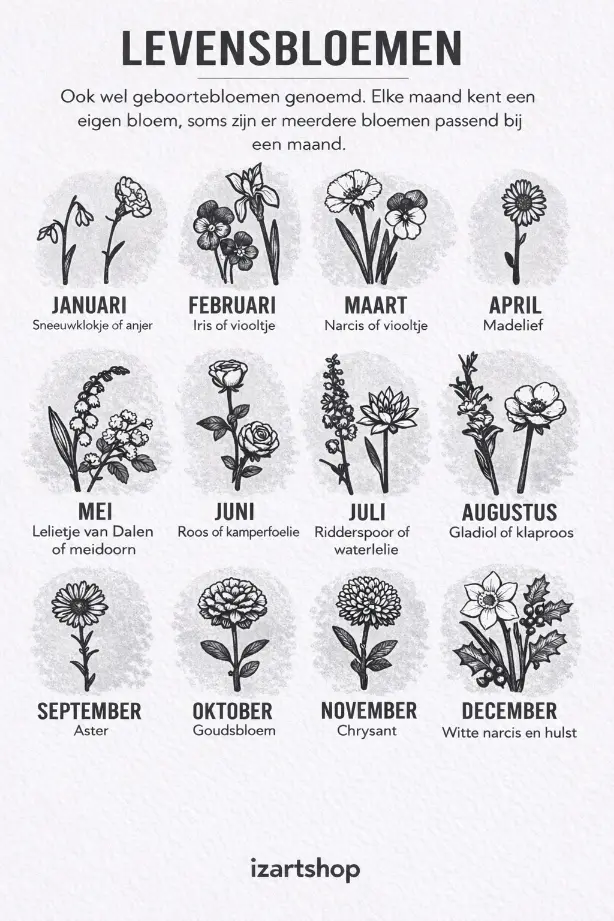 LEVENSBLOEMEN

Ook wel geboortebloemen genoemd. Elke maand kent een eigen bloem, soms zijn er meerdere bloemen passend bij een maand.

JANUARI
Sneeuwklokje of anjer

FEBRUARI
Iris of viooltje

MAART
Narcis of viooltje

APRIL
Madelief

MEI
Lelietje van Dalen of meidoorn

JUNI
Roos of kamperfoelie

JULI
Ridderspoor of waterlelie

AUGUSTUS
Gladiol of klaproos

SEPTEMBER
Aster

OKTOBER
Goudsbloem

NOVEMBER
Chrysant

DECEMBER
Witte narcis en hulst

izartshop